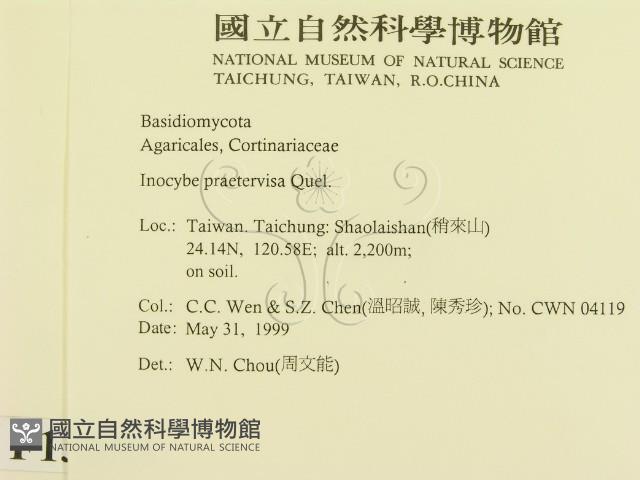 國立自然科學博物館
NATIONAL MUSEUM OF NATURAL SCIENCE
TAICHUNG, TAIWAN, R.O.CHINA

Basidiomycota
Agaricales, Cortinariaceae

Inocybe praetervisa Quel.

Loc.: Taiwan. Taichung: Shaolaishan(稍來山)
24.14N, 120.58E; alt. 2,200m;
on soil.

Col.: C.C. Wen & S.Z. Chen(溫昭誠, 陳秀珍); No. CWN 04119
Date: May 31, 1999

Det.: W.N. Chou(周文能)

國立自然科學博物館
NATIONAL MUSEUM OF NATURAL SCIENCE